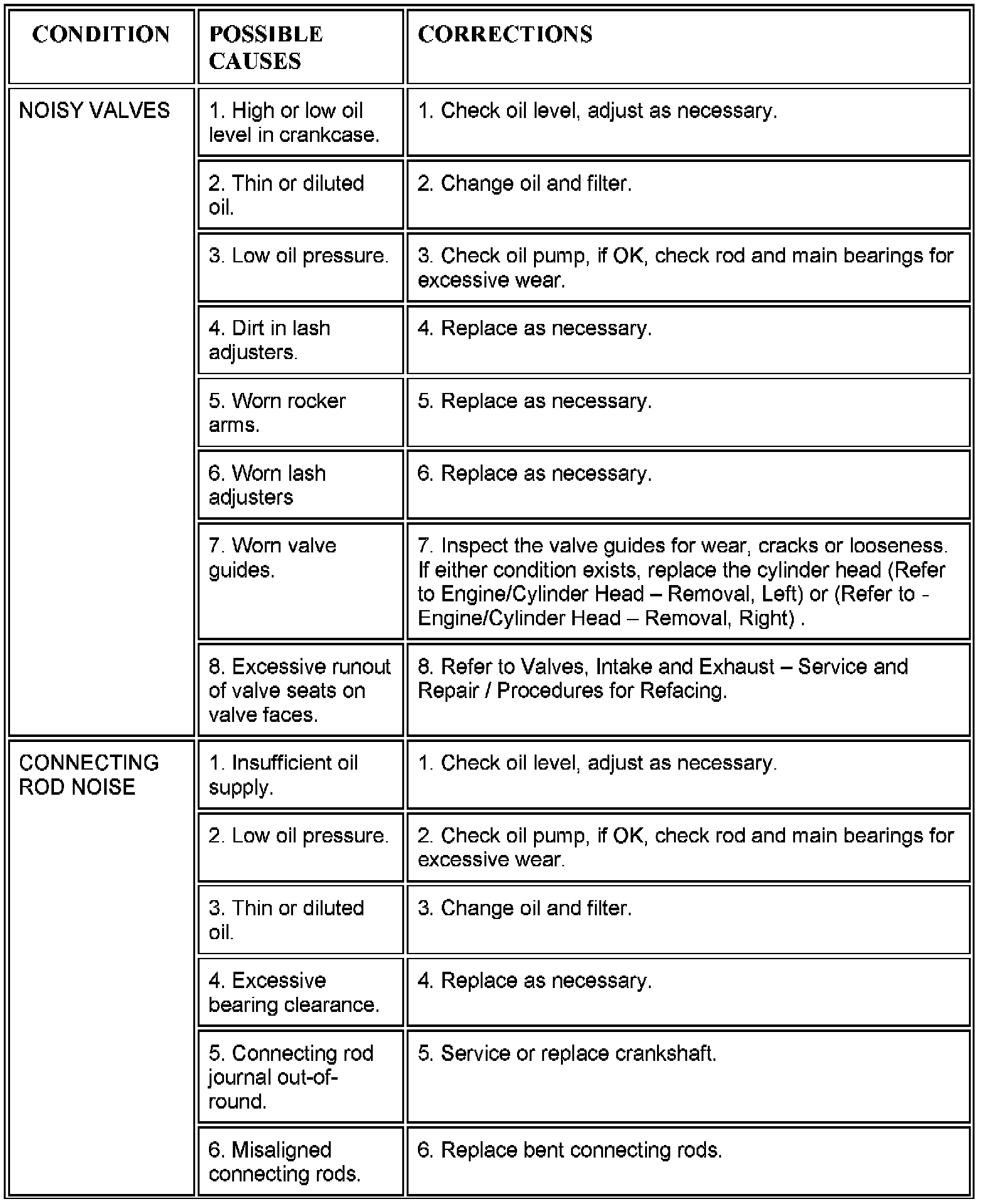 | CONDITION | POSSIBLE CAUSES | CORRECTIONS |
|---|---|---|
| NOISY VALVES | 1. High or low oil level in crankcase. | 1. Check oil level, adjust as necessary. |
| | 2. Thin or diluted oil. | 2. Change oil and filter. |
| | 3. Low oil pressure. | 3. Check oil pump, if OK, check rod and main bearings for excessive wear. |
| | 4. Dirt in lash adjusters. | 4. Replace as necessary. |
| | 5. Worn rocker arms. | 5. Replace as necessary. |
| | 6. Worn lash adjusters | 6. Replace as necessary. |
| | 7. Worn valve guides. | 7. Inspect the valve guides for wear, cracks or looseness. If either condition exists, replace the cylinder head (Refer to Engine/Cylinder Head – Removal, Left) or (Refer to - Engine/Cylinder Head – Removal, Right) . |
| | 8. Excessive runout of valve seats on valve faces. | 8. Refer to Valves, Intake and Exhaust – Service and Repair / Procedures for Refacing. |
| CONNECTING ROD NOISE | 1. Insufficient oil supply. | 1. Check oil level, adjust as necessary. |
| | 2. Low oil pressure. | 2. Check oil pump, if OK, check rod and main bearings for excessive wear. |
| | 3. Thin or diluted oil. | 3. Change oil and filter. |
| | 4. Excessive bearing clearance. | 4. Replace as necessary. |
| | 5. Connecting rod journal out-of-round. | 5. Service or replace crankshaft. |
| | 6. Misaligned connecting rods. | 6. Replace bent connecting rods. |